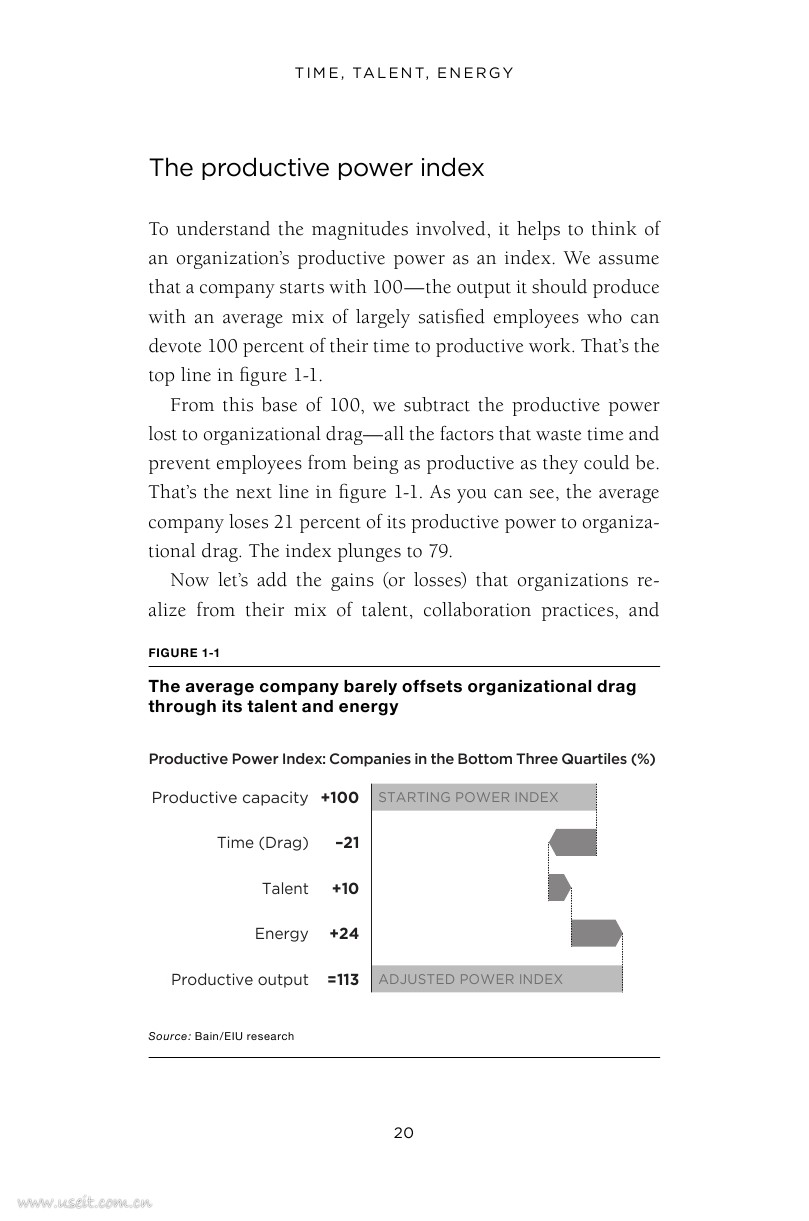 TIME, TALENT, ENERGY

The productive power index

To understand the magnitudes involved, it helps to think of an organization's productive power as an index. We assume that a company starts with 100—the output it should produce with an average mix of largely satisfied employees who can devote 100 percent of their time to productive work. That's the top line in figure 1-1.

From this base of 100, we subtract the productive power lost to organizational drag—all the factors that waste time and prevent employees from being as productive as they could be. That's the next line in figure 1-1. As you can see, the average company loses 21 percent of its productive power to organizational drag. The index plunges to 79.

Now let's add the gains (or losses) that organizations realize from their mix of talent, collaboration practices, and

FIGURE 1-1

The average company barely offsets organizational drag through its talent and energy

Productive Power Index: Companies in the Bottom Three Quartiles (%)

Productive capacity +100 STARTING POWER INDEX

Time (Drag) –21

Talent +10

Energy +24

Productive output =113 ADJUSTED POWER INDEX

Source: Bain/EIU research

20

www.useit.com.cn